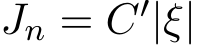 $J_n = C'|\xi|$